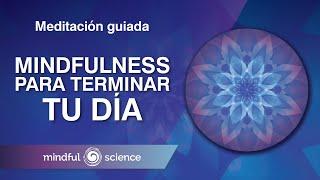 Meditación guiada

MINDFULNESS PARA TERMINAR TU DÍA

mindful science